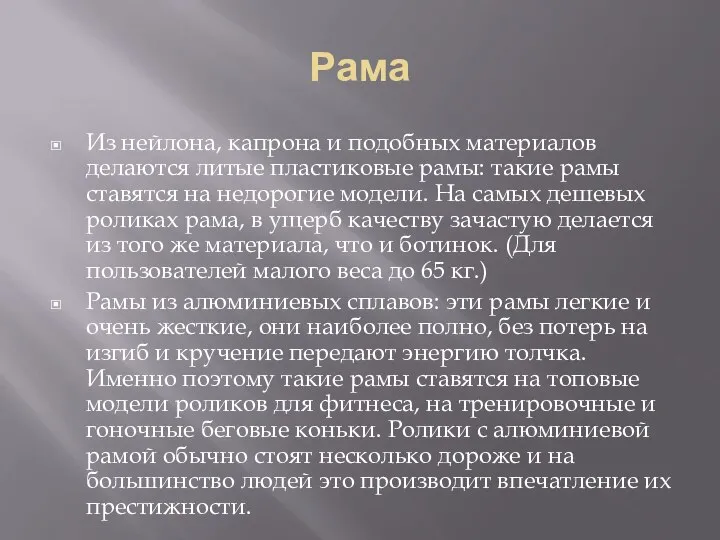 Рама

Из нейлона, капрона и подобных материалов делаются литые пластиковые рамы: такие рамы ставятся на недорогие модели. На самых дешевых роликах рама, в ущерб качеству зачастую делается из того же материала, что и ботинок. (Для пользователей малого веса до 65 кг.)

Рамы из алюминиевых сплавов: эти рамы легкие и очень жесткие, они наиболее полно, без потерь на изгиб и кручение передают энергию толчка. Именно поэтому такие рамы ставятся на топовые модели роликов для фитнеса, на тренировочные и гоночные беговые коньки. Ролики с алюминиевой рамой обычно стоят несколько дороже и на большинство людей это производит впечатление их престижности.